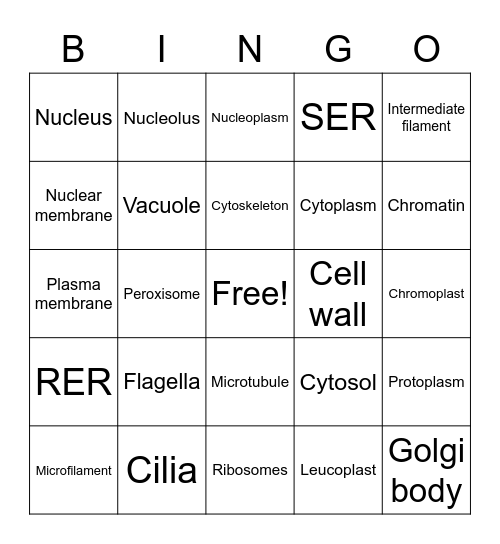 | B | I | N | G | O |
|---|---|---|---|---|
| Nucleus | Nucleolus | Nucleoplasm | SER | Intermediate filament |
| Nuclear membrane | Vacuole | Cytoskeleton | Cytoplasm | Chromatin |
| Plasma membrane | Peroxisome | Free! | Cell wall | Chromoplast |
| RER | Flagella | Microtubule | Cytosol | Protoplasm |
| Microfilament | Cilia | Ribosomes | Leucoplast | Golgi body |